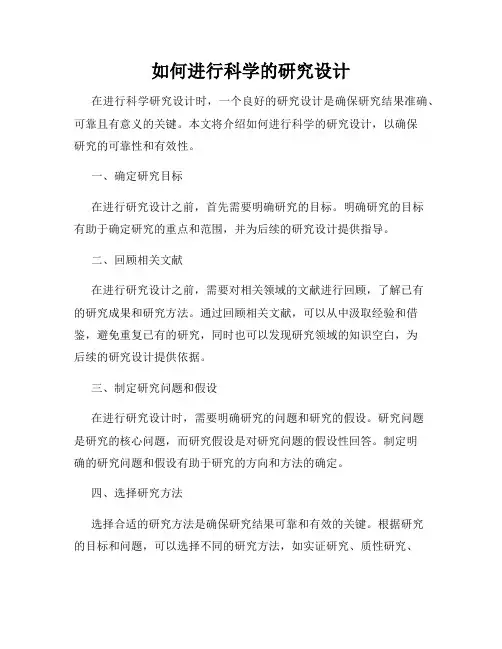 如何进行科学的研究设计

在进行科学研究设计时，一个良好的研究设计是确保研究结果准确、可靠且有意义的关键。本文将介绍如何进行科学的研究设计，以确保研究的可靠性和有效性。

一、确定研究目标

在进行研究设计之前，首先需要明确研究的目标。明确研究的目标有助于确定研究的重点和范围，并为后续的研究设计提供指导。

二、回顾相关文献

在进行研究设计之前，需要对相关领域的文献进行回顾，了解已有的研究成果和研究方法。通过回顾相关文献，可以从中汲取经验和借鉴，避免重复已有的研究，同时也可以发现研究领域的知识空白，为后续的研究设计提供依据。

三、制定研究问题和假设

在进行研究设计时，需要明确研究的问题和研究的假设。研究问题是研究的核心问题，而研究假设是对研究问题的假设性回答。制定明确的研究问题和假设有助于研究的方向和方法的确定。

四、选择研究方法

选择合适的研究方法是确保研究结果可靠和有效的关键。根据研究的目标和问题，可以选择不同的研究方法，如实证研究、质性研究、